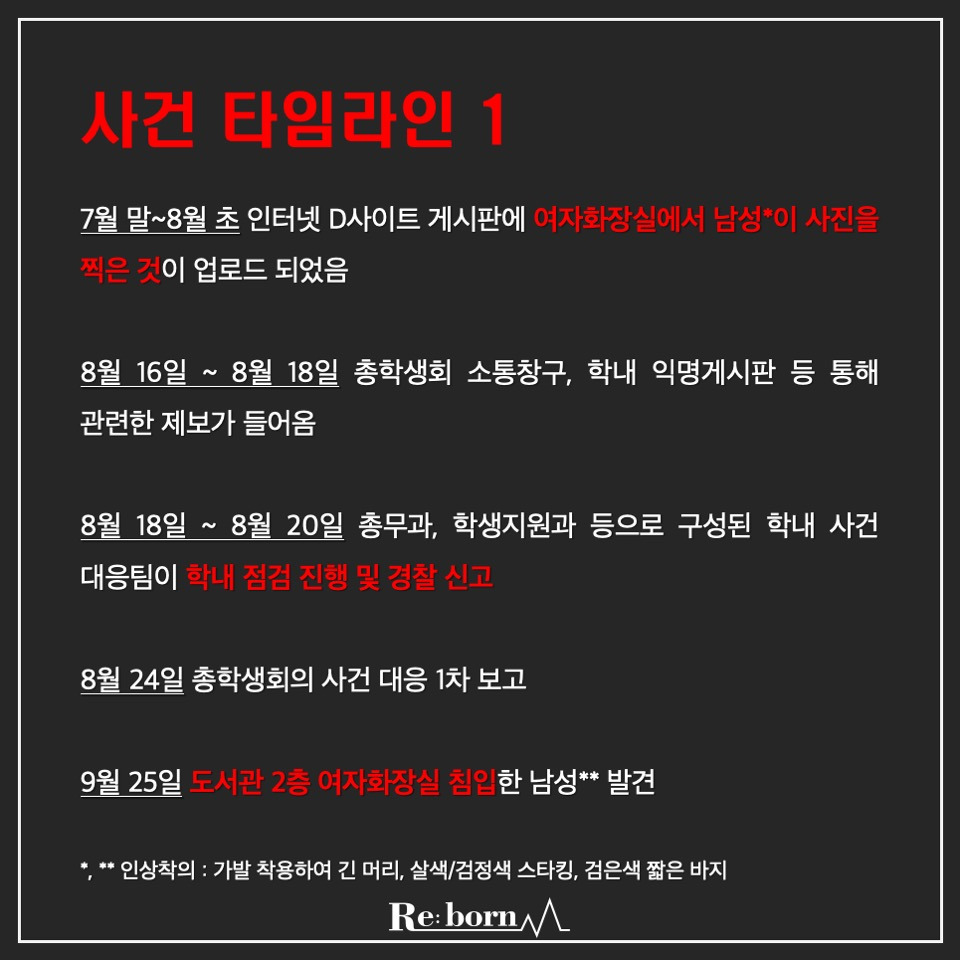 사건 타임라인 1

7월 말~8월 초 인터넷 D사이트 게시판에 여자화장실에서 남성*이 사진을 찍은 것이 업로드 되었음

8월 16일 ~ 8월 18일 총학생회 소통창구, 학내 익명게시판 등 통해 관련한 제보가 들어옴

8월 18일 ~ 8월 20일 총무과, 학생지원과 등으로 구성된 학내 사건 대응팀이 학내 점검 진행 및 경찰 신고

8월 24일 총학생회의 사건 대응 1차 보고

9월 25일 도서관 2층 여자화장실 침입한 남성** 발견

*, ** 인상착의 : 가발 착용하여 긴 머리, 살색/검정색 스타킹, 검은색 짧은 바지

Re:born